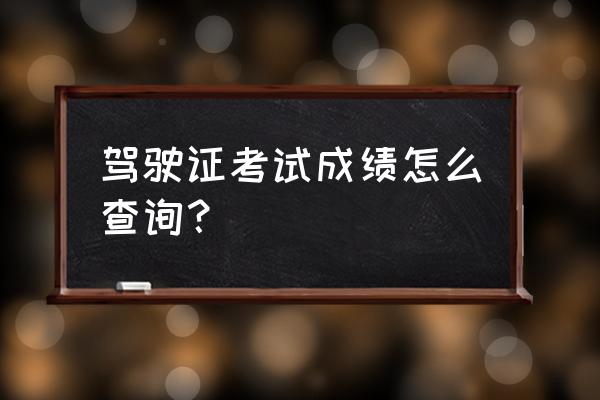 驾驶证考试成绩怎么查询？